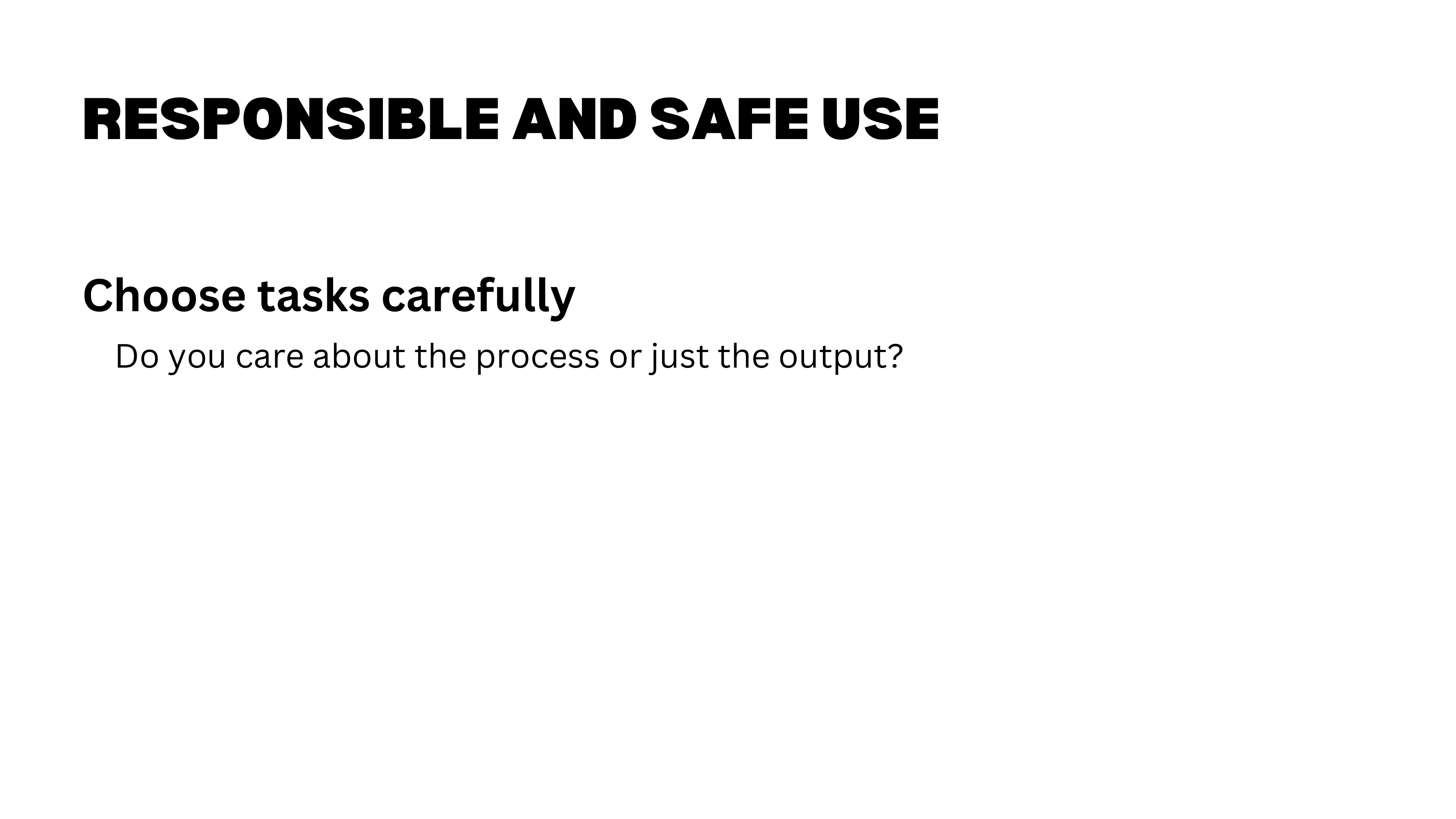 RESPONSIBLE AND SAFE USE

Choose tasks carefully

Do you care about the process or just the output?